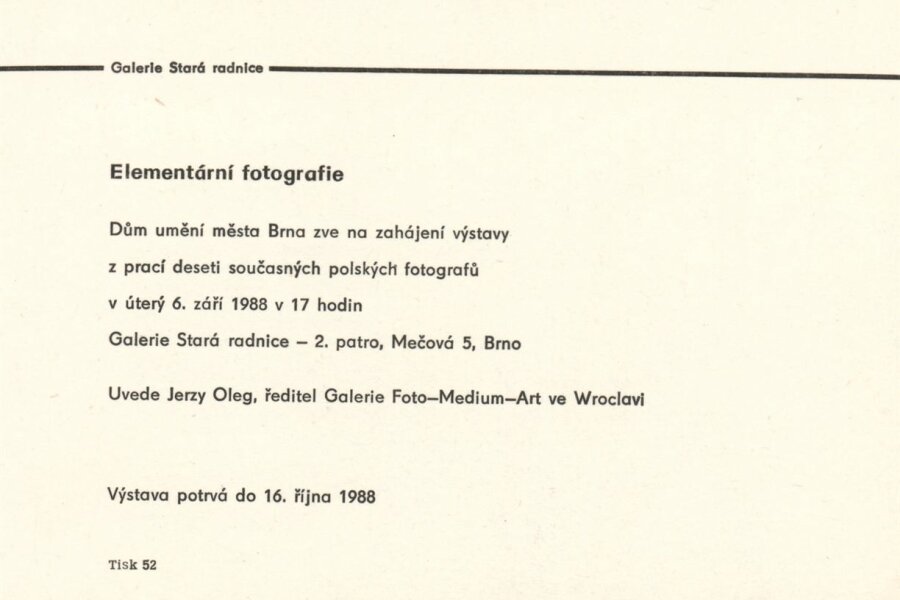 Galerie Stará radnice

Elementární fotografie

Dům umění města Brna zve na zahájení výstavy
z prací deseti současných polských fotografů
v úterý 6. září 1988 v 17 hodin
Galerie Stará radnice – 2. patro, Mečová 5, Brno

Uvede Jerzy Oleg, ředitel Galerie Foto–Medium–Art ve Wroclavi

Výstava potrvá do 16. října 1988

Tisk 52